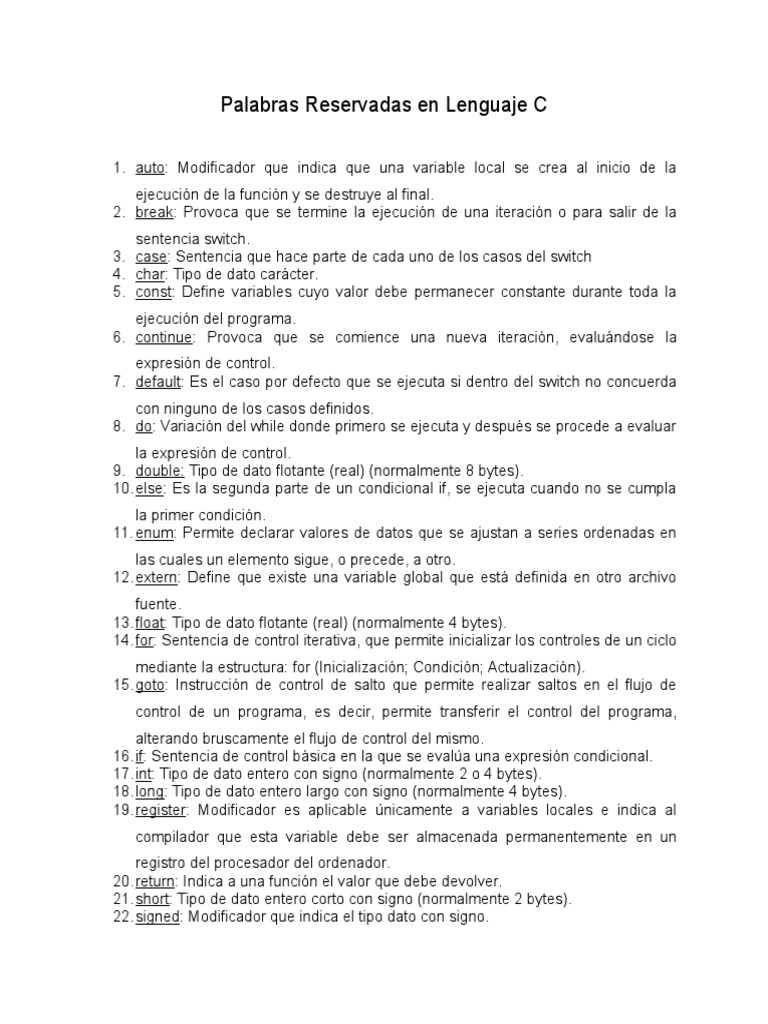 Palabras Reservadas en Lenguaje C

1. auto: Modificador que indica que una variable local se crea al inicio de la ejecución de la función y se destruye al final.
2. break: Provoca que se termine la ejecución de una iteración o para salir de la sentencia switch.
3. case: Sentencia que hace parte de cada uno de los casos del switch
4. char: Tipo de dato carácter.
5. const: Define variables cuyo valor debe permanecer constante durante toda la ejecución del programa.
6. continue: Provoca que se comience una nueva iteración, evaluándose la expresión de control.
7. default: Es el caso por defecto que se ejecuta si dentro del switch no concuerda con ninguno de los casos definidos.
8. do: Variación del while donde primero se ejecuta y después se procede a evaluar la expresión de control.
9. double: Tipo de dato flotante (real) (normalmente 8 bytes).
10. else: Es la segunda parte de un condicional if, se ejecuta cuando no se cumpla la primer condición.
11. enum: Permite declarar valores de datos que se ajustan a series ordenadas en las cuales un elemento sigue, o precede, a otro.
12. extern: Define que existe una variable global que está definida en otro archivo fuente.
13. float: Tipo de dato flotante (real) (normalmente 4 bytes).
14. for: Sentencia de control iterativa, que permite inicializar los controles de un ciclo mediante la estructura: for (Inicialización; Condición; Actualización).
15. goto: Instrucción de control de salto que permite realizar saltos en el flujo de control de un programa, es decir, permite transferir el control del programa, alterando bruscamente el flujo de control del mismo.
16. if: Sentencia de control básica en la que se evalúa una expresión condicional.
17. int: Tipo de dato entero con signo (normalmente 2 o 4 bytes).
18. long: Tipo de dato entero largo con signo (normalmente 4 bytes).
19. register: Modificador es aplicable únicamente a variables locales e indica al compilador que esta variable debe ser almacenada permanentemente en un registro del procesador del ordenador.
20. return: Indica a una función el valor que debe devolver.
21. short: Tipo de dato entero corto con signo (normalmente 2 bytes).
22. signed: Modificador que indica el tipo dato con signo.